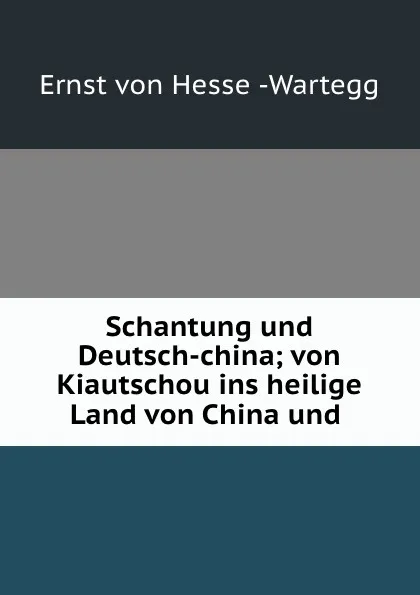 Ernst von Hesse -Wartegg

Schantung und Deutsch-china; von Kiautschou ins heilige Land von China und